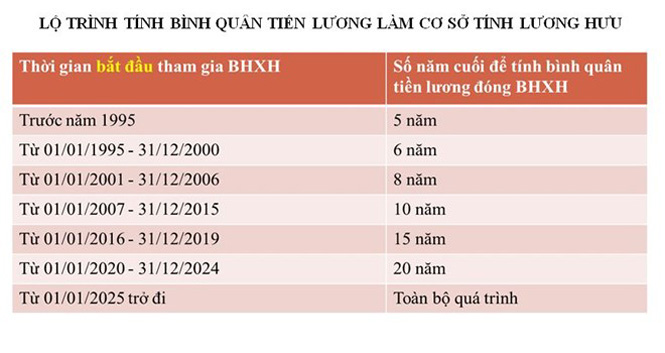 LỘ TRÌNH TÍNH BÌNH QUÂN TIỀN LƯƠNG LÀM CƠ SỞ TÍNH LƯƠNG HƯU

| Thời gian bắt đầu tham gia BHXH | Số năm cuối để tính bình quân tiền lương đóng BHXH |
|---|---|
| Trước năm 1995 | 5 năm |
| Từ 01/01/1995 - 31/12/2000 | 6 năm |
| Từ 01/01/2001 - 31/12/2006 | 8 năm |
| Từ 01/01/2007 - 31/12/2015 | 10 năm |
| Từ 01/01/2016 - 31/12/2019 | 15 năm |
| Từ 01/01/2020 - 31/12/2024 | 20 năm |
| Từ 01/01/2025 trở đi | Toàn bộ quá trình |